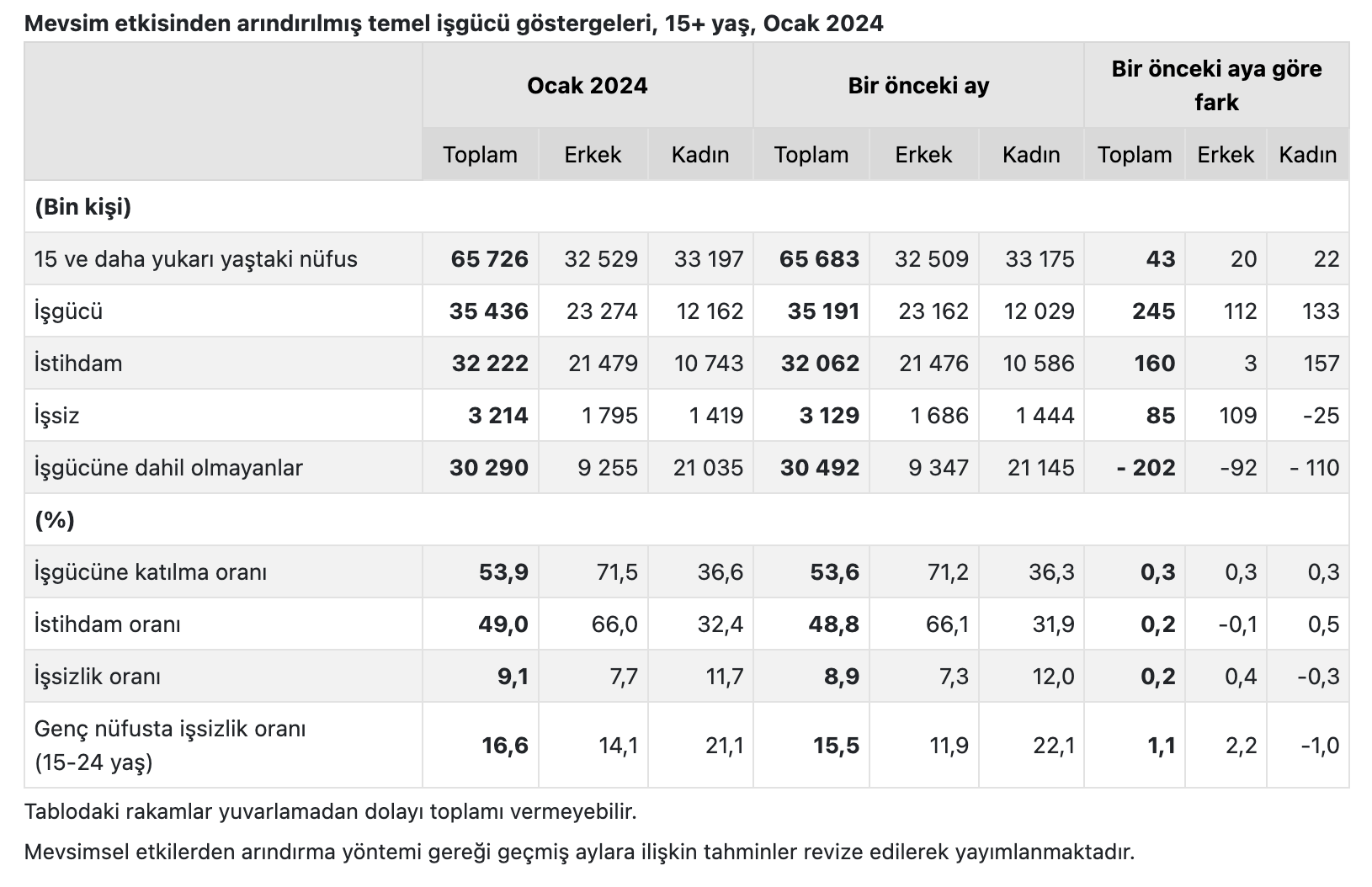 Mevsim etkisinden arındırılmış temel işgücü göstergeleri, 15+ yaş, Ocak 2024

| | Ocak 2024 | | | Bir önceki ay | | | Bir önceki aya göre fark | | |
|---|---|---|---|---|---|---|---|---|---|
| | Toplam | Erkek | Kadın | Toplam | Erkek | Kadın | Toplam | Erkek | Kadın |
| (Bin kişi) | | | | | | | | | |
| 15 ve daha yukarı yaştaki nüfus | 65 726 | 32 529 | 33 197 | 65 683 | 32 509 | 33 175 | 43 | 20 | 22 |
| İşgücü | 35 436 | 23 274 | 12 162 | 35 191 | 23 162 | 12 029 | 245 | 112 | 133 |
| İstihdam | 32 222 | 21 479 | 10 743 | 32 062 | 21 476 | 10 586 | 160 | 3 | 157 |
| İşsiz | 3 214 | 1 795 | 1 419 | 3 129 | 1 686 | 1 444 | 85 | 109 | -25 |
| İşgücüne dahil olmayanlar | 30 290 | 9 255 | 21 035 | 30 492 | 9 347 | 21 145 | - 202 | -92 | - 110 |
| (%) | | | | | | | | | |
| İşgücüne katılma oranı | 53,9 | 71,5 | 36,6 | 53,6 | 71,2 | 36,3 | 0,3 | 0,3 | 0,3 |
| İstihdam oranı | 49,0 | 66,0 | 32,4 | 48,8 | 66,1 | 31,9 | 0,2 | -0,1 | 0,5 |
| İşsizlik oranı | 9,1 | 7,7 | 11,7 | 8,9 | 7,3 | 12,0 | 0,2 | 0,4 | -0,3 |
| Genç nüfusta işsizlik oranı (15-24 yaş) | 16,6 | 14,1 | 21,1 | 15,5 | 11,9 | 22,1 | 1,1 | 2,2 | -1,0 |

Tablodaki rakamlar yuvarlamadan dolayı toplamı vermeyebilir.

Mevsimsel etkilerden arındırma yöntemi gereği geçmiş aylara ilişkin tahminler revize edilerek yayımlanmaktadır.